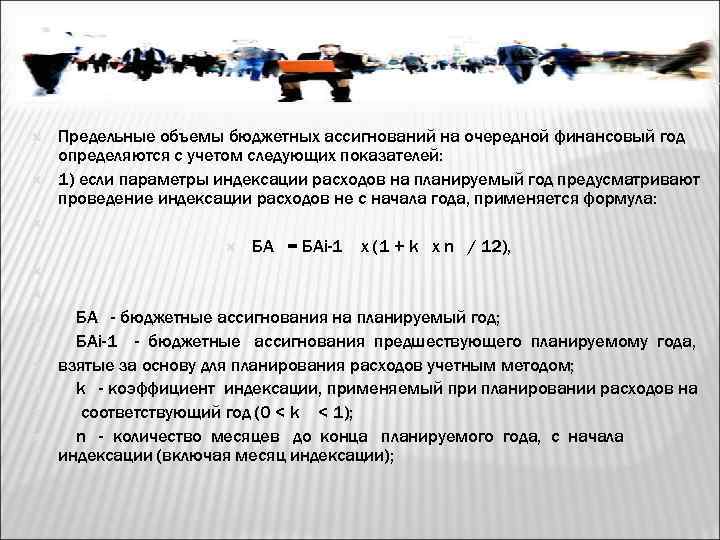 Предельные объемы бюджетных ассигнований на очередной финансовый год определяются с учетом следующих показателей:

1) если параметры индексации расходов на планируемый год предусматривают проведение индексации расходов не с начала года, применяется формула:

БА = БАi-1 x (1 + k x n / 12),

БА - бюджетные ассигнования на планируемый год;

БАi-1 - бюджетные ассигнования предшествующего планируемому года, взятые за основу для планирования расходов учетным методом;

k - коэффициент индексации, применяемый при планировании расходов на соответствующий год (0 < k < 1);

n - количество месяцев до конца планируемого года, с начала индексации (включая месяц индексации);